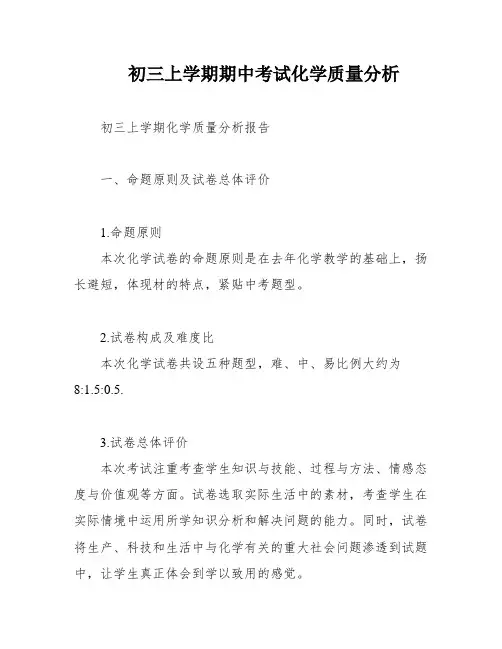 初三上学期期中考试化学质量分析

初三上学期化学质量分析报告

一、命题原则及试卷总体评价

1.命题原则

本次化学试卷的命题原则是在去年化学教学的基础上，扬长避短，体现材的特点，紧贴中考题型。

2.试卷构成及难度比

本次化学试卷共设五种题型，难、中、易比例大约为8:1.5:0.5.

3.试卷总体评价

本次考试注重考查学生知识与技能、过程与方法、情感态度与价值观等方面。试卷选取实际生活中的素材，考查学生在实际情境中运用所学知识分析和解决问题的能力。同时，试卷将生产、科技和生活中与化学有关的重大社会问题渗透到试题中，让学生真正体会到学以致用的感觉。